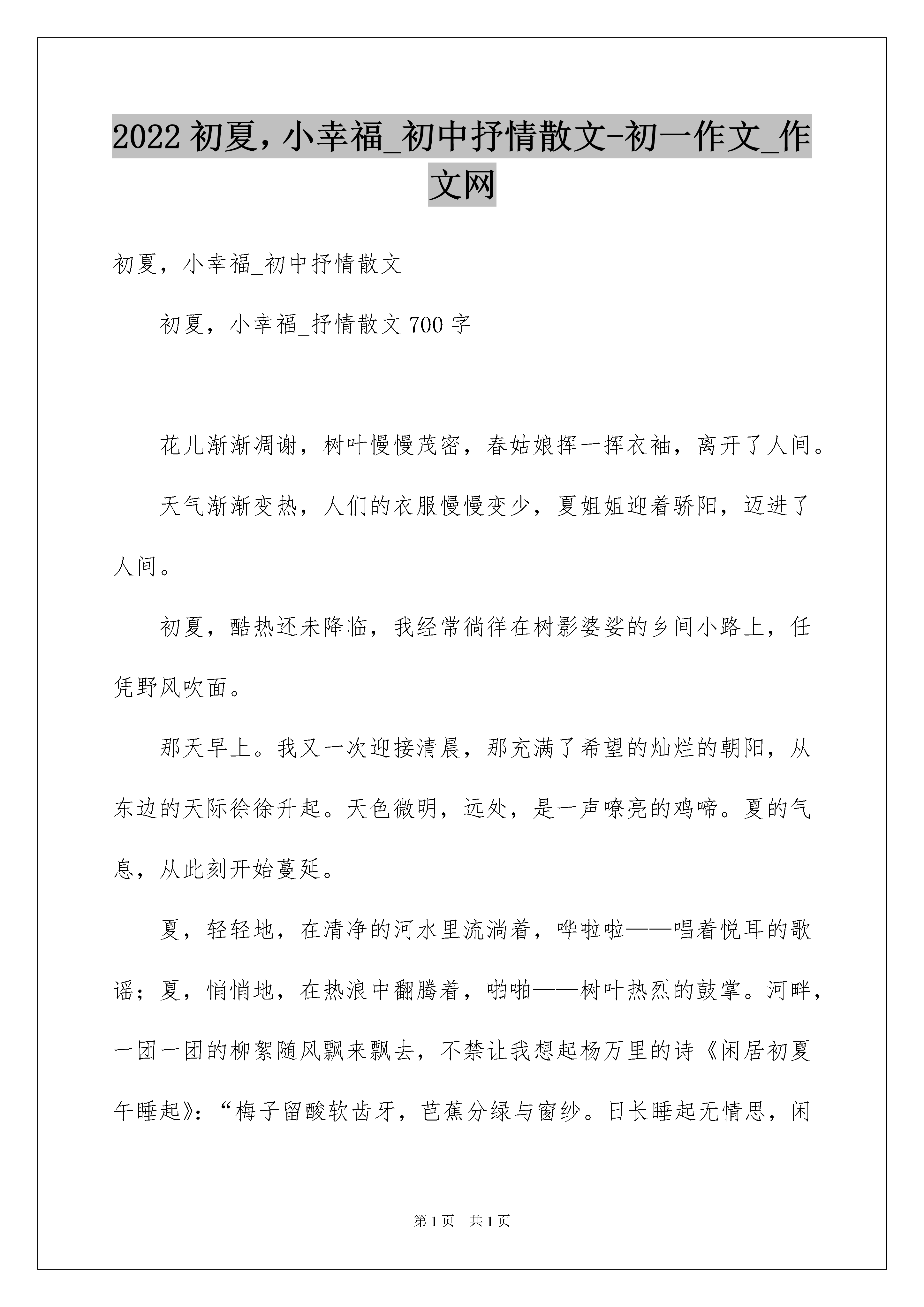 2022初夏，小幸福_初中抒情散文-初一作文_作文网

初夏，小幸福_初中抒情散文

初夏，小幸福_抒情散文700字

花儿渐渐凋谢，树叶慢慢茂密，春姑娘挥一挥衣袖，离开了人间。

天气渐渐变热，人们的衣服慢慢变少，夏姐姐迎着骄阳，迈进了人间。

初夏，酷热还未降临，我经常徜徉在树影婆娑的乡间小路上，任凭野风吹面。

那天早上。我又一次迎接清晨，那充满了希望的灿烂的朝阳，从东边的天际徐徐升起。天色微明，远处，是一声嘹亮的鸡啼。夏的气息，从此刻开始蔓延。

夏，轻轻地，在清净的河水里流淌着，哗啦啦——唱着悦耳的歌谣；夏，悄悄地，在热浪中翻腾着，啪啪——树叶热烈的鼓掌。河畔，一团一团的柳絮随风飘来飘去，不禁让我想起杨万里的诗《闲居初夏午睡起》：“梅子留酸软齿牙，芭蕉分绿与窗纱。日长睡起无情思，闲

第1页 共1页